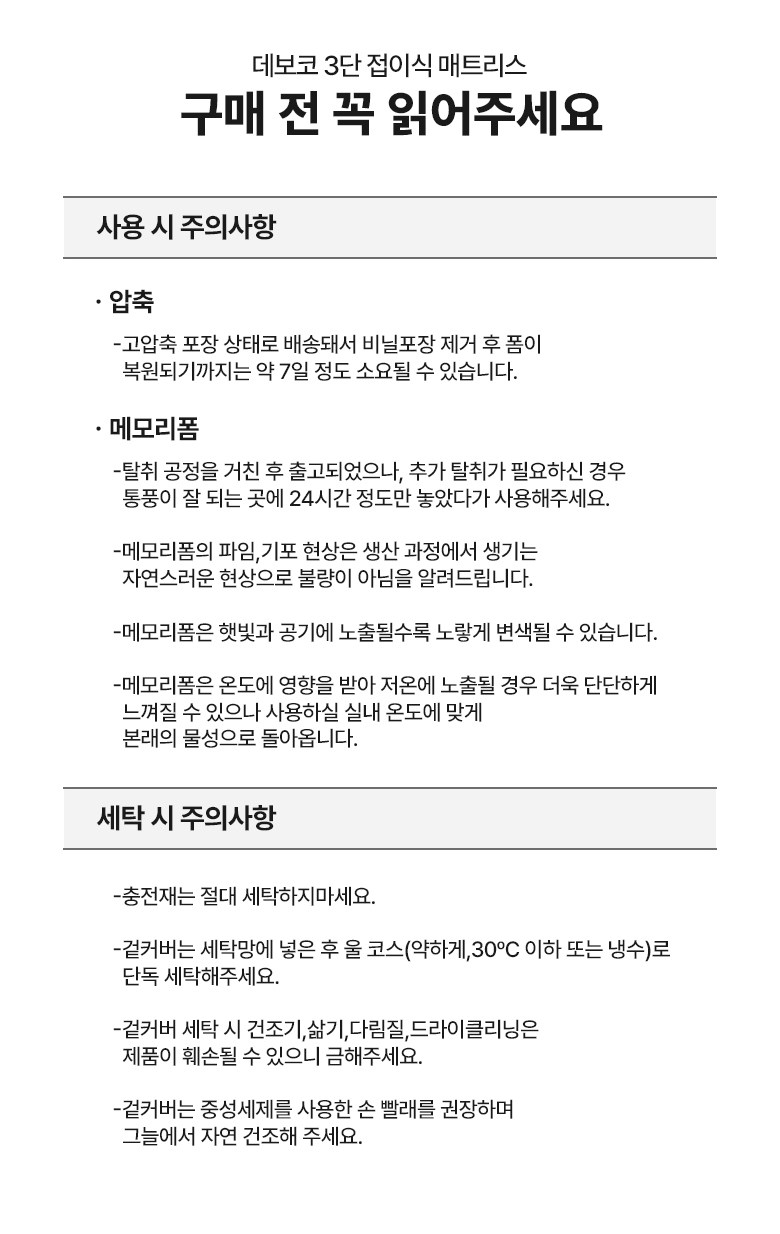 데보코 3단 접이식 매트리스
구매 전 꼭 읽어주세요

사용 시 주의사항

· 압축

-고압축 포장 상태로 배송돼서 비닐포장 제거 후 폼이 복원되기까지는 약 7일 정도 소요될 수 있습니다.

· 메모리폼

-탈취 공정을 거친 후 출고되었으나, 추가 탈취가 필요하신 경우 통풍이 잘 되는 곳에 24시간 정도만 놓았다가 사용해주세요.

-메모리폼의 파임,기포 현상은 생산 과정에서 생기는 자연스러운 현상으로 불량이 아님을 알려드립니다.

-메모리폼은 햇빛과 공기에 노출될수록 노랗게 변색될 수 있습니다.

-메모리폼은 온도에 영향을 받아 저온에 노출될 경우 더욱 단단하게 느껴질 수 있으나 사용하실 실내 온도에 맞게 본래의 물성으로 돌아옵니다.

세탁 시 주의사항

-충전재는 절대 세탁하지마세요.

-겉커버는 세탁망에 넣은 후 울 코스(약하게,30ºC 이하 또는 냉수)로 단독 세탁해주세요.

-겉커버 세탁 시 건조기,삶기,다림질,드라이클리닝은 제품이 훼손될 수 있으니 금해주세요.

-겉커버는 중성세제를 사용한 손 빨래를 권장하며 그늘에서 자연 건조해 주세요.